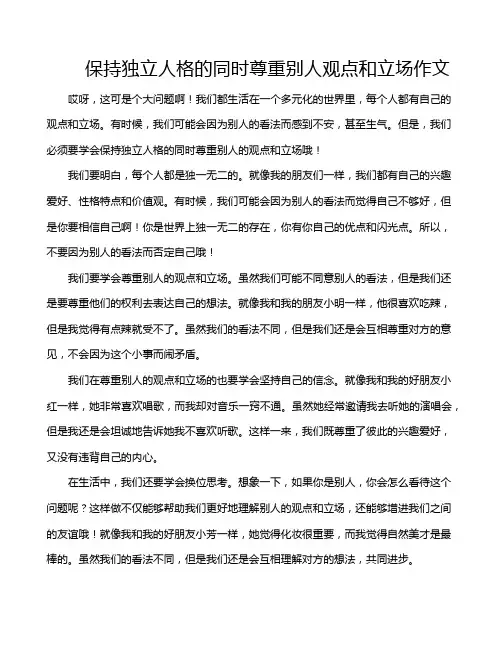 保持独立人格的同时尊重别人观点和立场作文

哎呀，这可是个大问题啊！我们都生活在一个多元化的世界里，每个人都有自己的观点和立场。有时候，我们可能会因为别人的看法而感到不安，甚至生气。但是，我们必须要学会保持独立人格的同时尊重别人的观点和立场哦！

我们要明白，每个人都是独一无二的。就像我的朋友们一样，我们都有自己的兴趣爱好、性格特点和价值观。有时候，我们可能会因为别人的看法而觉得自己不够好，但是你要相信自己啊！你是世界上独一无二的存在，你有你自己的优点和闪光点。所以，不要因为别人的看法而否定自己哦！

我们要学会尊重别人的观点和立场。虽然我们可能不同意别人的看法，但是我们还是要尊重他们的权利去表达自己的想法。就像我和我的朋友小明一样，他很喜欢吃辣，但是我觉得有点辣就受不了。虽然我们的看法不同，但是我们还是会互相尊重对方的意见，不会因为这个小事而闹矛盾。

我们在尊重别人的观点和立场的也要学会坚持自己的信念。就像我和我的好朋友小红一样，她非常喜欢唱歌，而我却对音乐一窍不通。虽然她经常邀请我去听她的演唱会，但是我还是会坦诚地告诉她我不喜欢听歌。这样一来，我们既尊重了彼此的兴趣爱好，又没有违背自己的内心。

在生活中，我们还要学会换位思考。想象一下，如果你是别人，你会怎么看待这个问题呢？这样做不仅能够帮助我们更好地理解别人的观点和立场，还能够增进我们之间的友谊哦！就像我和我的好朋友小芳一样，她觉得化妆很重要，而我觉得自然美才是最棒的。虽然我们的看法不同，但是我们还是会互相理解对方的想法，共同进步。